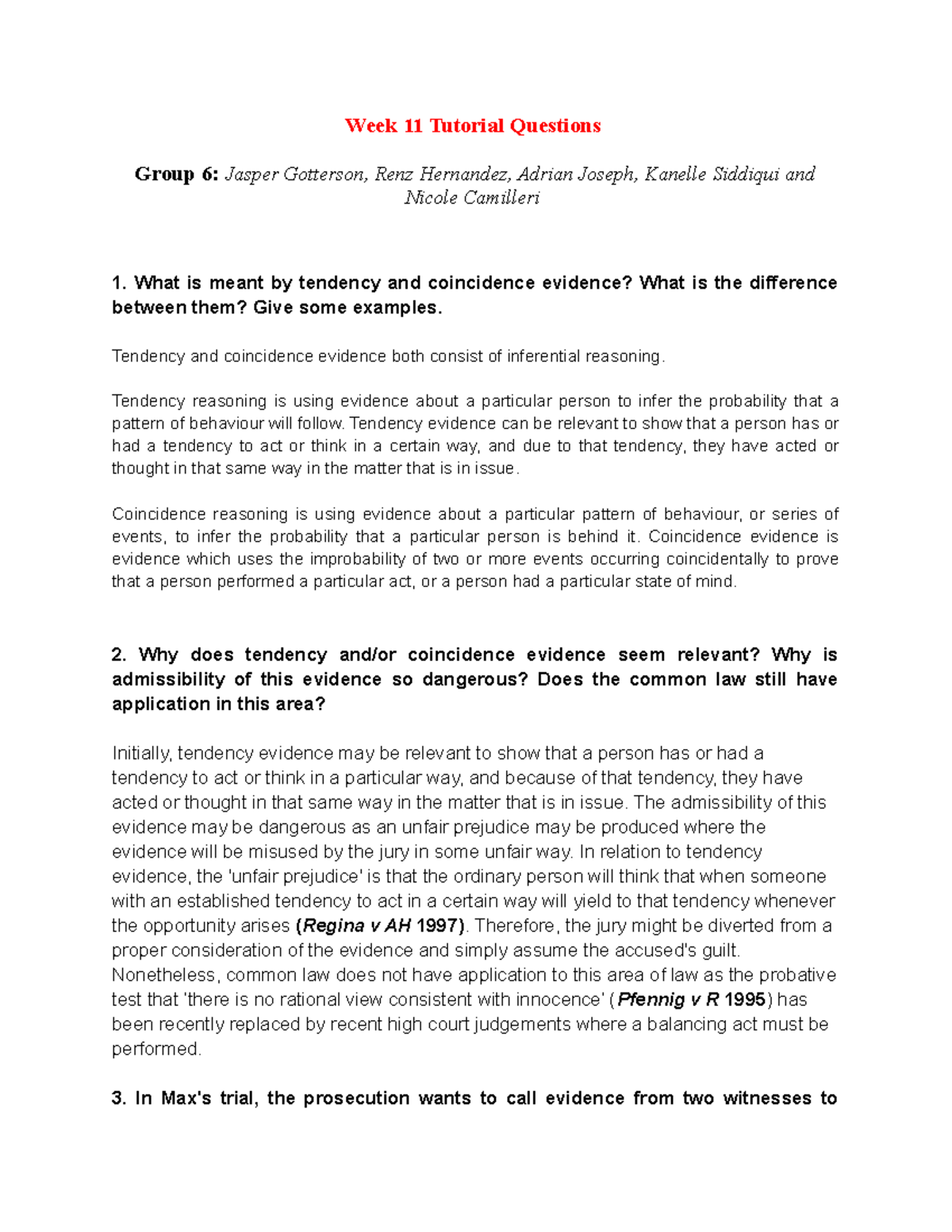 Week 11 Tutorial Questions

Group 6: Jasper Gotterson, Renz Hernandez, Adrian Joseph, Kanelle Siddiqui and Nicole Camilleri

1. What is meant by tendency and coincidence evidence? What is the difference between them? Give some examples.

Tendency and coincidence evidence both consist of inferential reasoning.

Tendency reasoning is using evidence about a particular person to infer the probability that a pattern of behaviour will follow. Tendency evidence can be relevant to show that a person has or had a tendency to act or think in a certain way, and due to that tendency, they have acted or thought in that same way in the matter that is in issue.

Coincidence reasoning is using evidence about a particular pattern of behaviour, or series of events, to infer the probability that a particular person is behind it. Coincidence evidence is evidence which uses the improbability of two or more events occurring coincidentally to prove that a person performed a particular act, or a person had a particular state of mind.

2. Why does tendency and/or coincidence evidence seem relevant? Why is admissibility of this evidence so dangerous? Does the common law still have application in this area?

Initially, tendency evidence may be relevant to show that a person has or had a tendency to act or think in a particular way, and because of that tendency, they have acted or thought in that same way in the matter that is in issue. The admissibility of this evidence may be dangerous as an unfair prejudice may be produced where the evidence will be misused by the jury in some unfair way. In relation to tendency evidence, the 'unfair prejudice' is that the ordinary person will think that when someone with an established tendency to act in a certain way will yield to that tendency whenever the opportunity arises (Regina v AH 1997). Therefore, the jury might be diverted from a proper consideration of the evidence and simply assume the accused's guilt. Nonetheless, common law does not have application to this area of law as the probative test that 'there is no rational view consistent with innocence' (Pfennig v R 1995) has been recently replaced by recent high court judgements where a balancing act must be performed.

3. In Max's trial, the prosecution wants to call evidence from two witnesses to